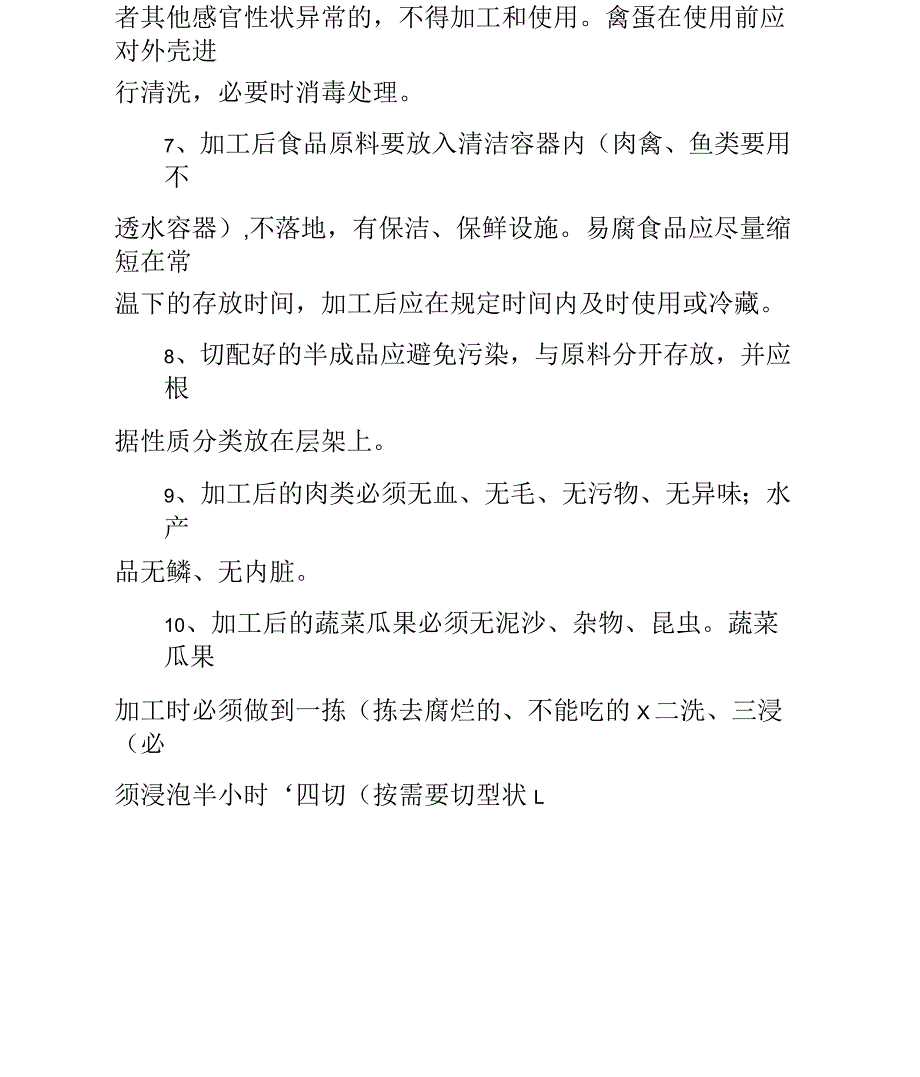 者其他感官性状异常的，不得加工和使用。禽蛋在使用前应对外壳进

行清洗，必要时消毒处理。

7、加工后食品原料要放入清洁容器内（肉禽、鱼类要用不

透水容器）,不落地，有保洁、保鲜设施。易腐食品应尽量缩短在常

温下的存放时间，加工后应在规定时间内及时使用或冷藏。

8、切配好的半成品应避免污染，与原料分开存放，并应根

据性质分类放在层架上。

9、加工后的肉类必须无血、无毛、无污物、无异味；水产

品无鳞、无内脏。

10、加工后的蔬菜瓜果必须无泥沙、杂物、昆虫。蔬菜瓜果

加工时必须做到一拣（拣去腐烂的、不能吃的 X 二洗、三浸（必

须浸泡半小时‘四切（按需要切型状 L